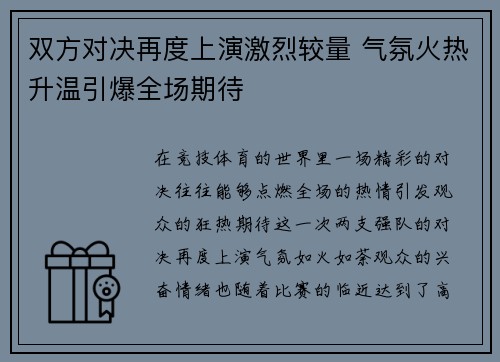 双方对决再度上演激烈较量 气氛火热升温引爆全场期待

在竞技体育的世界里一场精彩的对决往往能够点燃全场的热情引发观众的狂热期待这一次两支强队的对决再度上演气氛如火如荼观众的兴奋情绪也随着比赛的临近达到了高